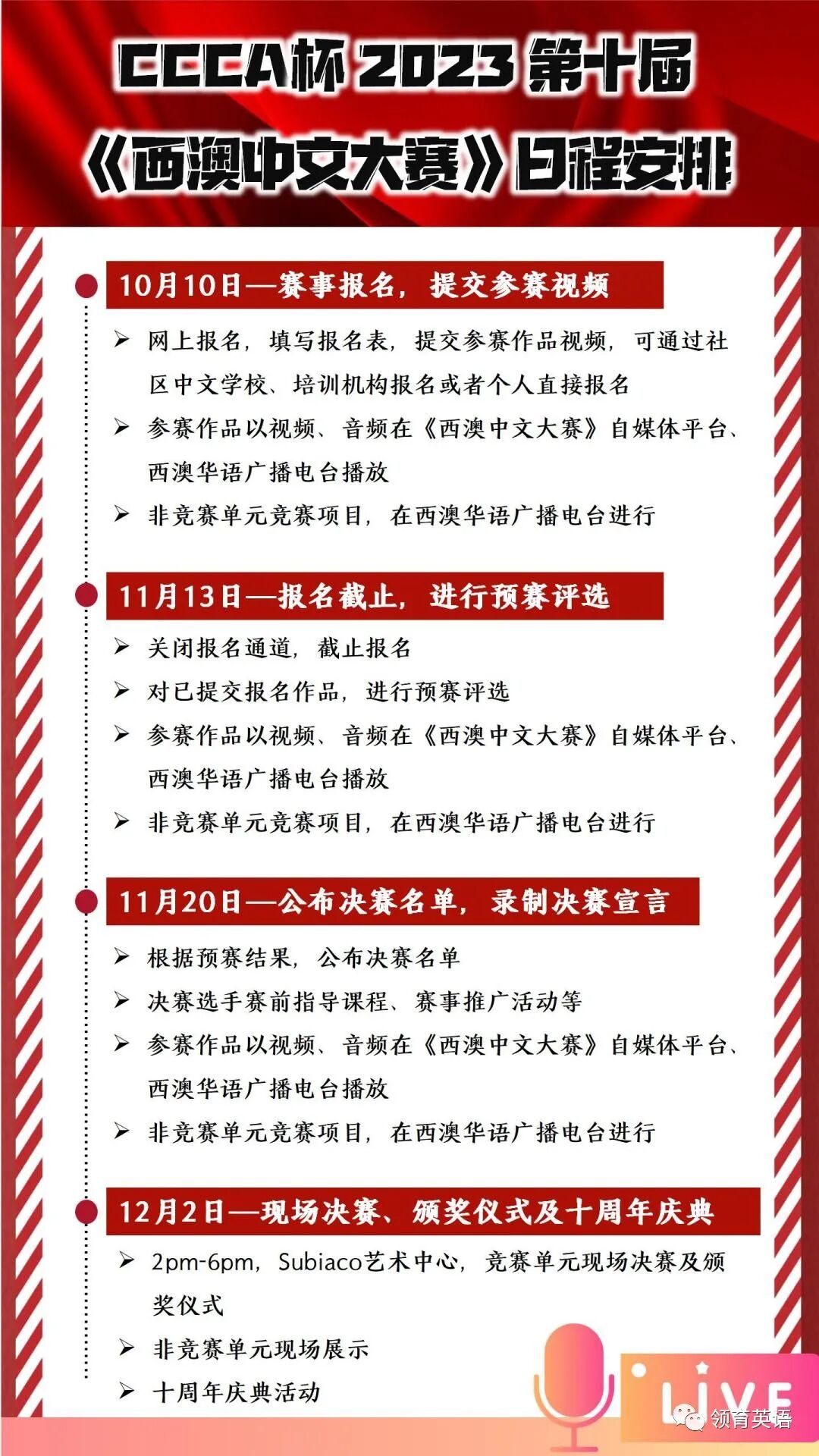 CCCA杯 2023 第十届
《西澳中文大赛》日程安排

10月10日—赛事报名，提交参赛视频

➢ 网上报名，填写报名表，提交参赛作品视频，可通过社区中文学校、培训机构报名或者个人直接报名
➢ 参赛作品以视频、音频在《西澳中文大赛》自媒体平台、西澳华语广播电台播放
➢ 非竞赛单元竞赛项目，在西澳华语广播电台进行

11月13日—报名截止，进行预赛评选

➢ 关闭报名通道，截止报名
➢ 对已提交报名作品，进行预赛评选
➢ 参赛作品以视频、音频在《西澳中文大赛》自媒体平台、西澳华语广播电台播放
➢ 非竞赛单元竞赛项目，在西澳华语广播电台进行

11月20日—公布决赛名单，录制决赛宣言

➢ 根据预赛结果，公布决赛名单
➢ 决赛选手赛前指导课程、赛事推广活动等
➢ 参赛作品以视频、音频在《西澳中文大赛》自媒体平台、西澳华语广播电台播放
➢ 非竞赛单元竞赛项目，在西澳华语广播电台进行

12月2日—现场决赛、颁奖仪式及十周年庆典

➢ 2pm-6pm，Subiaco艺术中心，竞赛单元现场决赛及颁奖仪式
➢ 非竞赛单元现场展示
➢ 十周年庆典活动

LIVE
领育英语